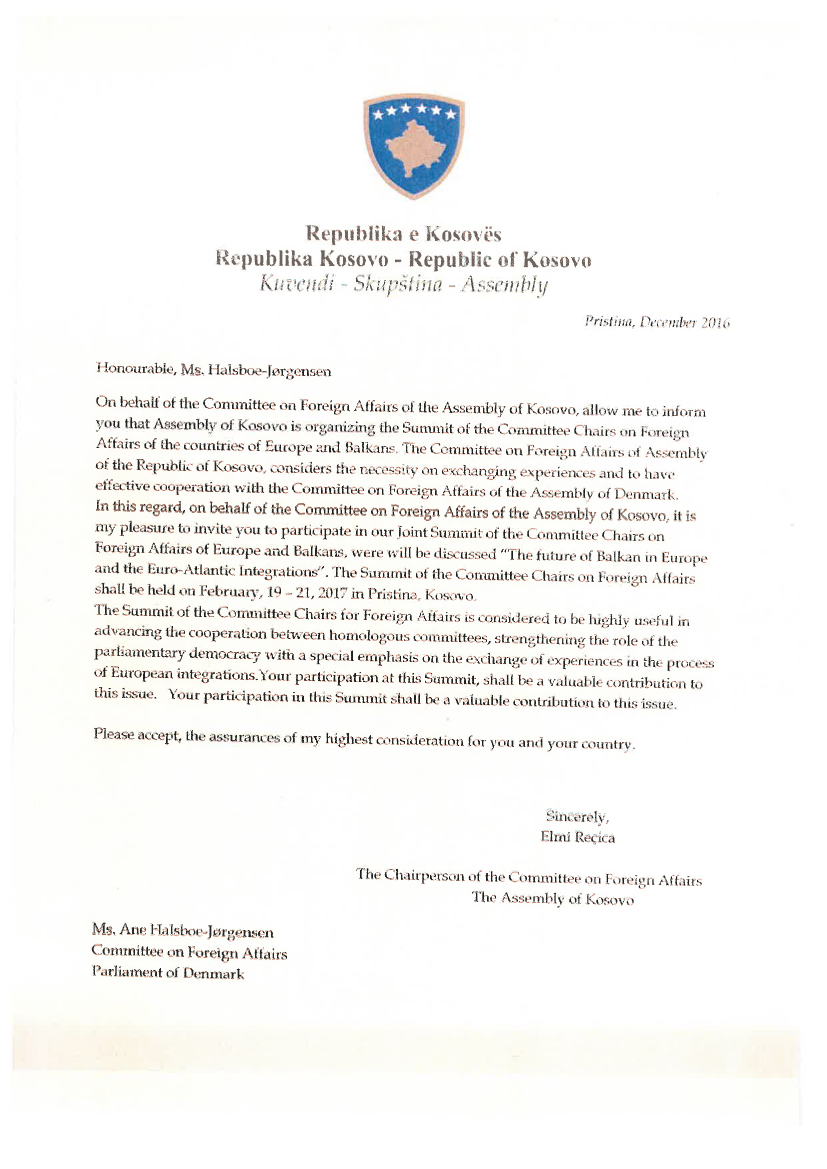 Republika e Kosovës
Republika Kosovo - Republic of Kosovo
Kuvendi - Skupština - Assembly

Pristina, December 2016

Honourable, Ms. Halsboe-Jørgensen

On behalf of the Committee on Foreign Affairs of the Assembly of Kosovo, allow me to inform you that Assembly of Kosovo is organizing the Summit of the Committee Chairs on Foreign Affairs of the countries of Europe and Balkans. The Committee on Foreign Affairs of Assembly of the Republic of Kosovo, considers the necessity on exchanging experiences and to have effective cooperation with the Committee on Foreign Affairs of the Assembly of Denmark.
In this regard, on behalf of the Committee on Foreign Affairs of the Assembly of Kosovo, it is my pleasure to invite you to participate in our Joint Summit of the Committee Chairs on Foreign Affairs of Europe and Balkans, were will be discussed "The future of Balkan in Europe and the Euro-Atlantic Integrations". The Summit of the Committee Chairs on Foreign Affairs shall be held on February, 19 – 21, 2017 in Pristina, Kosovo.
The Summit of the Committee Chairs for Foreign Affairs is considered to be highly useful in advancing the cooperation between homologous committees, strengthening the role of the parliamentary democracy with a special emphasis on the exchange of experiences in the process of European integrations.Your participation at this Summit, shall be a valuable contribution to this issue. Your participation in this Summit shall be a valuable contribution to this issue.

Please accept, the assurances of my highest consideration for you and your country.

Sincerely,
Elmi Reçica

The Chairperson of the Committee on Foreign Affairs
The Assembly of Kosovo

Ms. Ane Halsboe-Jørgensen
Committee on Foreign Affairs
Parliament of Denmark